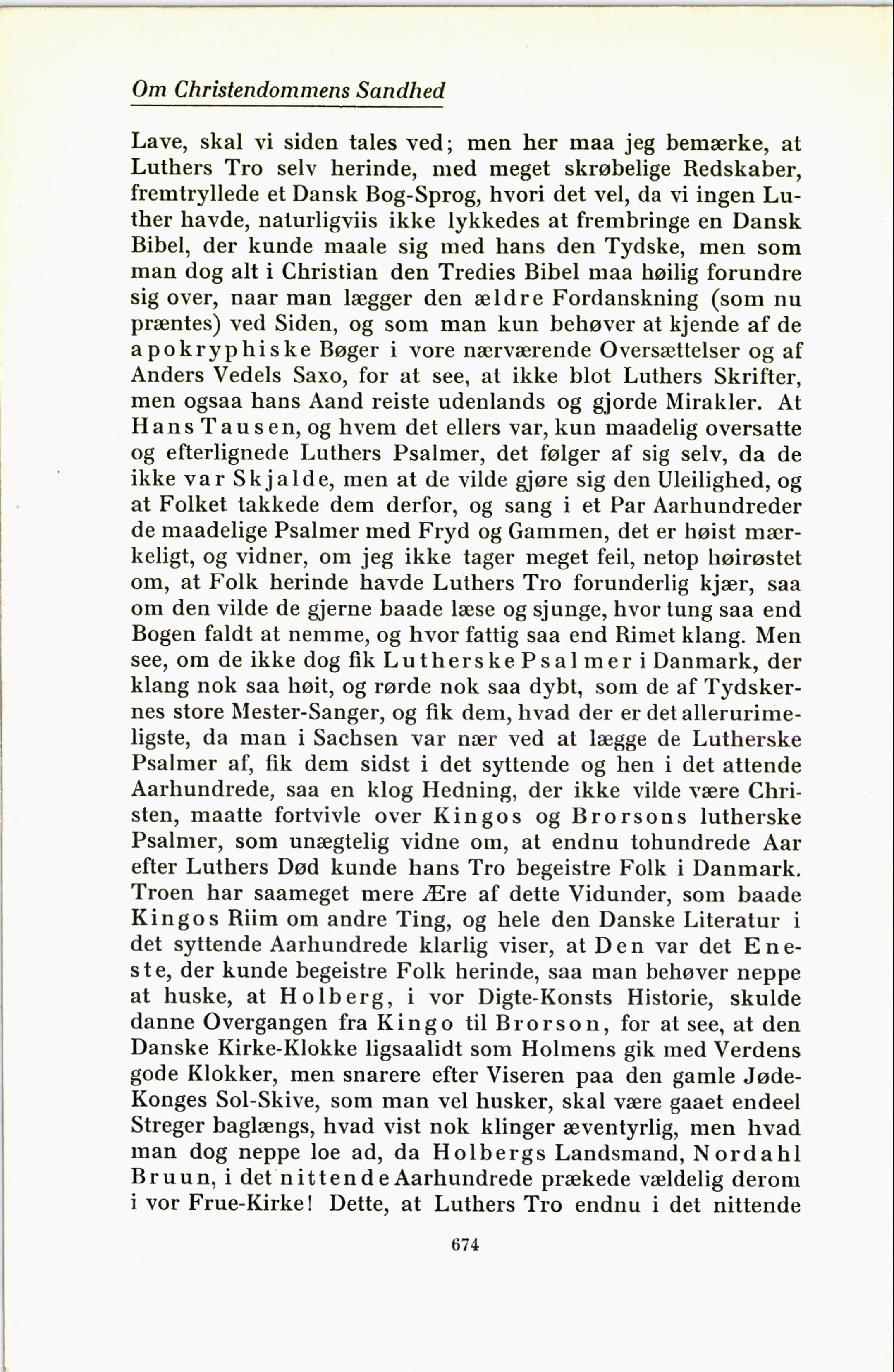 Om Christendommens Sandhed

Lave, skal vi siden tales ved; men her maa jeg bemærke, at Luthers Tro selv herinde, med meget skrøbelige Redskaber, fremtryllede et Dansk Bog-Sprog, hvori det vel, da vi ingen Luther havde, naturligviis ikke lykkedes at frembringe en Dansk Bibel, der kunde maale sig med hans den Tydske, men som man dog alt i Christian den Tredies Bibel maa høilig forundre sig over, naar man lægger den ældre Fordanskning (som nu præntes) ved Siden, og som man kun behøver at kjende af de apokryphiske Bøger i vore nærværende Oversættelser og af Anders Vedels Saxo, for at see, at ikke blot Luthers Skrifter, men ogsaa hans Aand reiste udenlands og gjorde Mirakler. At Hans Tausen, og hvem det ellers var, kun maadelig oversatte og efterlignede Luthers Psalmer, det følger af sig selv, da de ikke var Skjalde, men at de vilde gjøre sig den Uleilighed, og at Folket takkede dem derfor, og sang i et Par Aarhundreder de maadelige Psalmer med Fryd og Gammen, det er høist mærkeligt, og vidner, om jeg ikke tager meget feil, netop høirøstet om, at Folk herinde havde Luthers Tro forunderlig kjær, saa om den vilde de gjerne baade læse og sjunge, hvor tung saa end Bogen faldt at nemme, og hvor fattig saa end Rimet klang. Men see, om de ikke dog fik Lutherske Psalmer i Danmark, der klang nok saa høit, og rørde nok saa dybt, som de af Tydskernes store Mester-Sanger, og fik dem, hvad der er det allerurimeligste, da man i Sachsen var nær ved at lægge de Lutherske Psalmer af, fik dem sidst i det syttende og hen i det attende Aarhundrede, saa en klog Hedning, der ikke vilde være Christen, maatte fortvivle over Kingos og Brorsons lutherske Psalmer, som unægtelig vidne om, at endnu tohundrede Aar efter Luthers Død kunde hans Tro begeistre Folk i Danmark. Troen har saameget mere Ære af dette Vidunder, som baade Kingos Riim om andre Ting, og hele den Danske Literatur i det syttende Aarhundrede klarlig viser, at Den var det Eneste, der kunde begeistre Folk herinde, saa man behøver neppe at huske, at Holberg, i vor Digte-Konsts Historie, skulde danne Overgangen fra Kingo til Brorson, for at see, at den Danske Kirke-Klokke ligsaalidt som Holmens gik med Verdens gode Klokker, men snarere efter Viseren paa den gamle Jøde-Konges Sol-Skive, som man vel husker, skal være gaaet endeel Streger baglængs, hvad vist nok klinger æventyrlig, men hvad man dog neppe loe ad, da Holbergs Landsmand, Nordahl Bruun, i det nittende Aarhundrede prækede vældelig derom i vor Frue-Kirke! Dette, at Luthers Tro endnu i det nittende

674